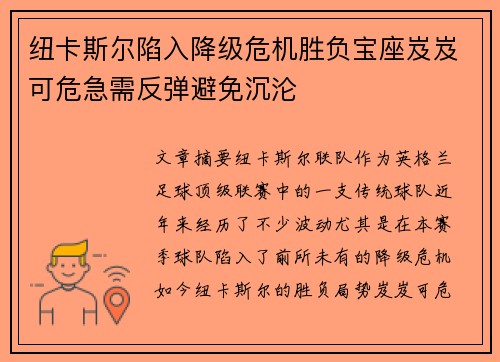 纽卡斯尔陷入降级危机胜负宝座岌岌可危急需反弹避免沉沦

文章摘要纽卡斯尔联队作为英格兰足球顶级联赛中的一支传统球队近年来经历了不少波动尤其是在本赛季球队陷入了前所未有的降级危机如今纽卡斯尔的胜负局势岌岌可危